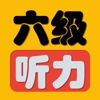 六级

听力